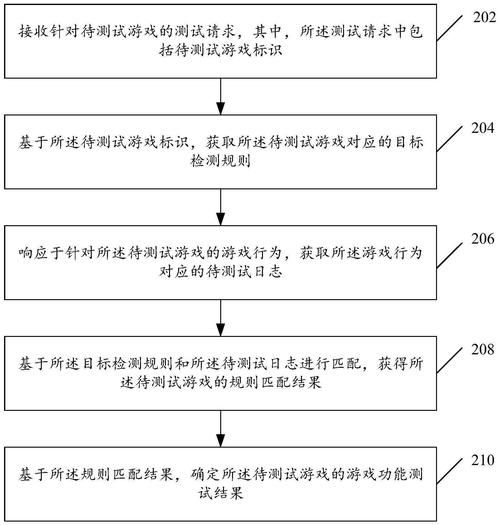 接收针对待测试游戏的测试请求，其中，所述测试请求中包括待测试游戏标识

202

基于所述待测试游戏标识，获取所述待测试游戏对应的目标检测规则

204

响应于针对所述待测试游戏的游戏行为，获取所述游戏行为对应的待测试日志

206

基于所述目标检测规则和所述待测试日志进行匹配，获得所述待测试游戏的规则匹配结果

208

基于所述规则匹配结果，确定所述待测试游戏的游戏功能测试结果

210